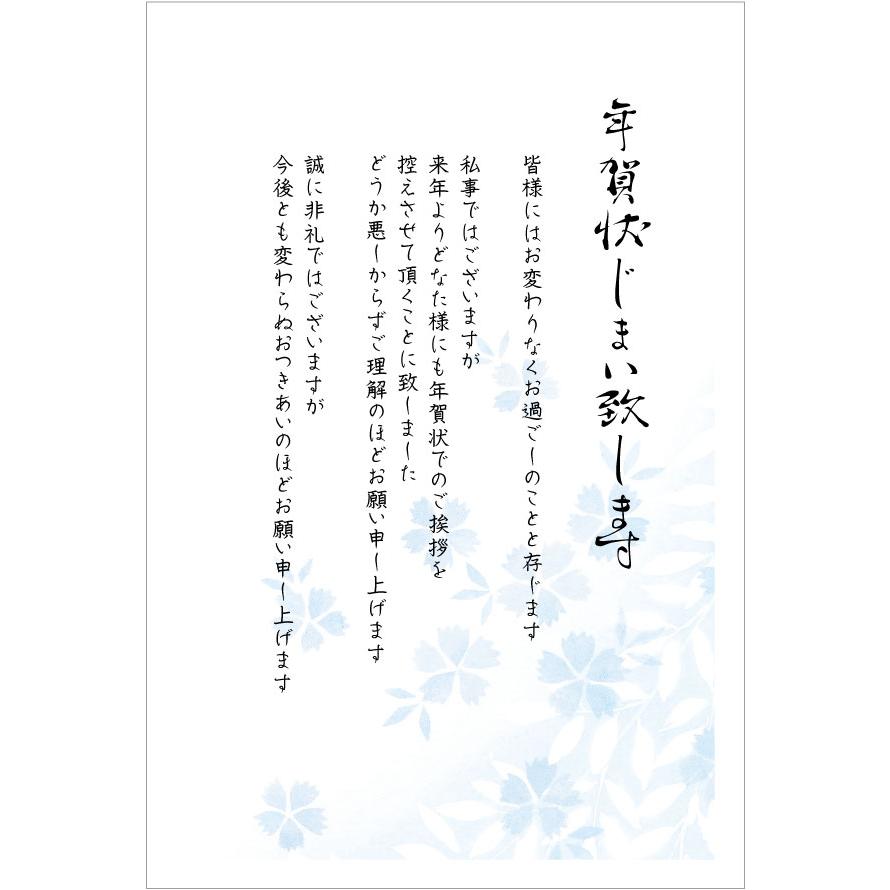 年賀状じまい致します

皆様にはお変わりなくお過ごしのことと存じます

私事ではございますが
来年よりどなた様にも年賀状でのご挨拶を
控えさせて頂くことに致しました
どうか悪しからずご理解のほどお願い申し上げます

誠に非礼ではございますが
今後とも変わらぬおつきあいのほどお願い申し上げます